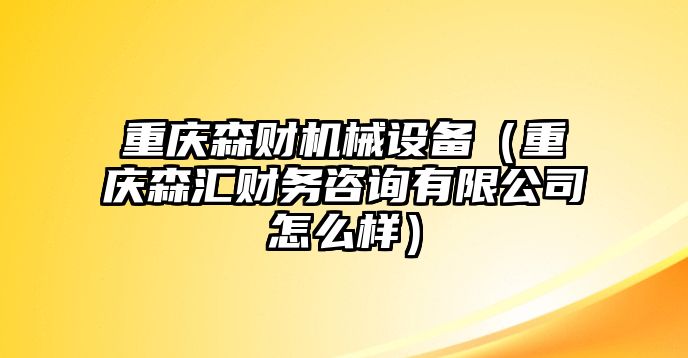 重庆森财机械设备（重庆森汇财务咨询有限公司怎么样）